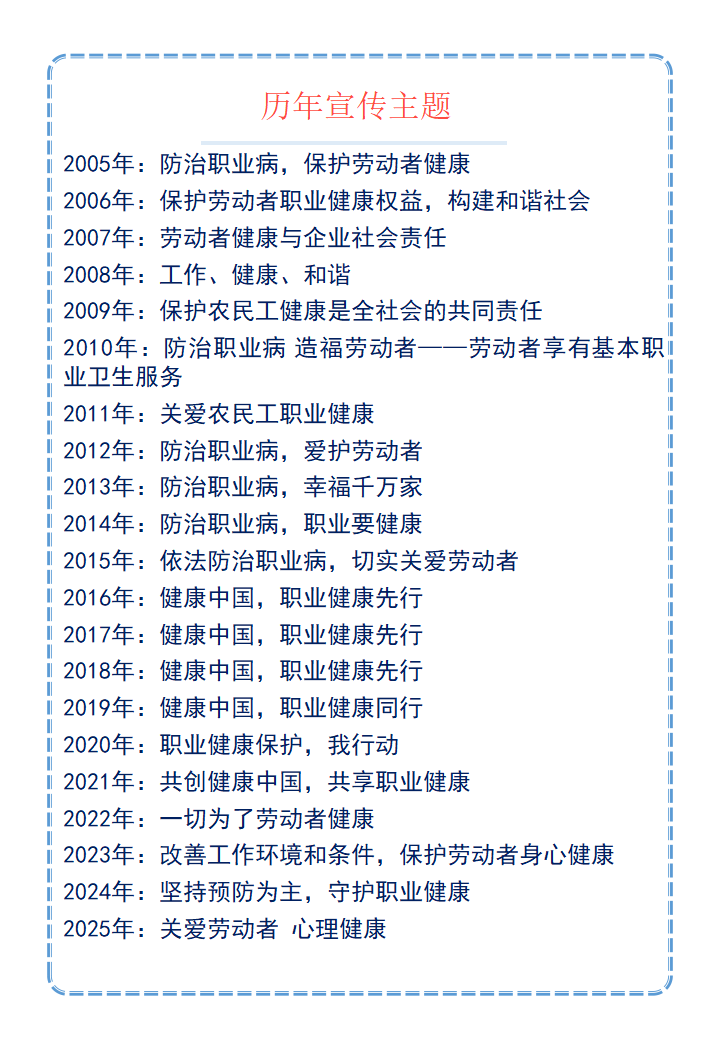 历年宣传主题

2005年：防治职业病，保护劳动者健康
2006年：保护劳动者职业健康权益，构建和谐社会
2007年：劳动者健康与企业社会责任
2008年：工作、健康、和谐
2009年：保护农民工健康是全社会的共同责任
2010年：防治职业病 造福劳动者——劳动者享有基本职业卫生服务
2011年：关爱农民工职业健康
2012年：防治职业病，爱护劳动者
2013年：防治职业病，幸福千万家
2014年：防治职业病，职业要健康
2015年：依法防治职业病，切实关爱劳动者
2016年：健康中国，职业健康先行
2017年：健康中国，职业健康先行
2018年：健康中国，职业健康先行
2019年：健康中国，职业健康同行
2020年：职业健康保护，我行动
2021年：共创健康中国，共享职业健康
2022年：一切为了劳动者健康
2023年：改善工作环境和条件，保护劳动者身心健康
2024年：坚持预防为主，守护职业健康
2025年：关爱劳动者 心理健康